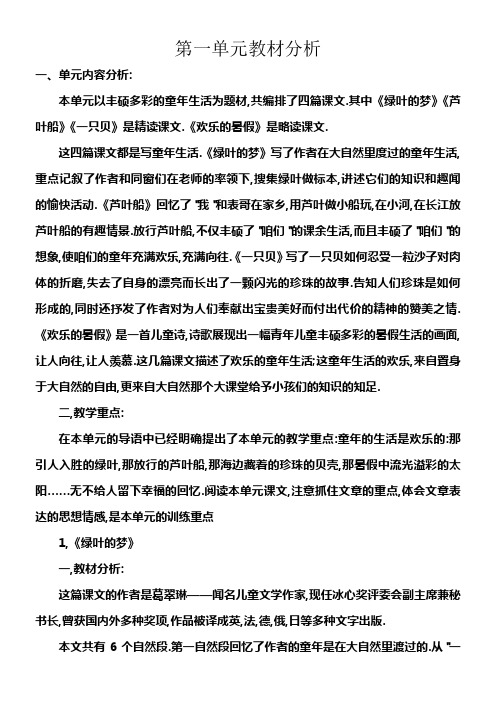 第一单元教材分析

一、单元内容分析:

本单元以丰硕多彩的童年生活为题材,共编排了四篇课文.其中《绿叶的梦》《芦叶船》《一只贝》是精读课文.《欢乐的暑假》是略读课文.

这四篇课文都是写童年生活.《绿叶的梦》写了作者在大自然里度过的童年生活,重点记叙了作者和同窗们在老师的率领下,搜集绿叶做标本,讲述它们的知识和趣闻的愉快活动.《芦叶船》回忆了"我"和表哥在家乡,用芦叶做小船玩,在小河,在长江放芦叶船的有趣情景.放行芦叶船,不仅丰硕了"咱们"的课余生活,而且丰硕了"咱们"的想象,使咱们的童年充满欢乐,充满向往.《一只贝》写了一只贝如何忍受一粒沙子对肉体的折磨,失去了自身的漂亮而长出了一颗闪光的珍珠的故事.告知人们珍珠是如何形成的,同时还抒发了作者对为人们奉献出宝贵美好而付出代价的精神的赞美之情.《欢乐的暑假》是一首儿童诗,诗歌展现出一幅青年儿童丰硕多彩的暑假生活的画面,让人向往,让人羡慕.这几篇课文描述了欢乐的童年生活;这童年生活的欢乐,来自置身于大自然的自由,更来自大自然那个大课堂给予小孩们的知识的知足.

二,教学重点:

在本单元的导语中已经明确提出了本单元的教学重点:童年的生活是欢乐的:那引人入胜的绿叶,那放行的芦叶船,那海边藏着的珍珠的贝壳,那暑假中流光溢彩的太阳……无不给人留下幸福的回忆.阅读本单元课文,注意抓住文章的重点,体会文章表达的思想情感,是本单元的训练重点

1,《绿叶的梦》

一,教材分析:

这篇课文的作者是葛翠琳——闻名儿童文学作家,现任冰心奖评委会副主席兼秘书长,曾获国内外多种奖项,作品被译成英,法,德,俄,日等多种文字出版.

本文共有 6 个自然段.第一自然段回忆了作者的童年是在大自然里渡过的.从"一